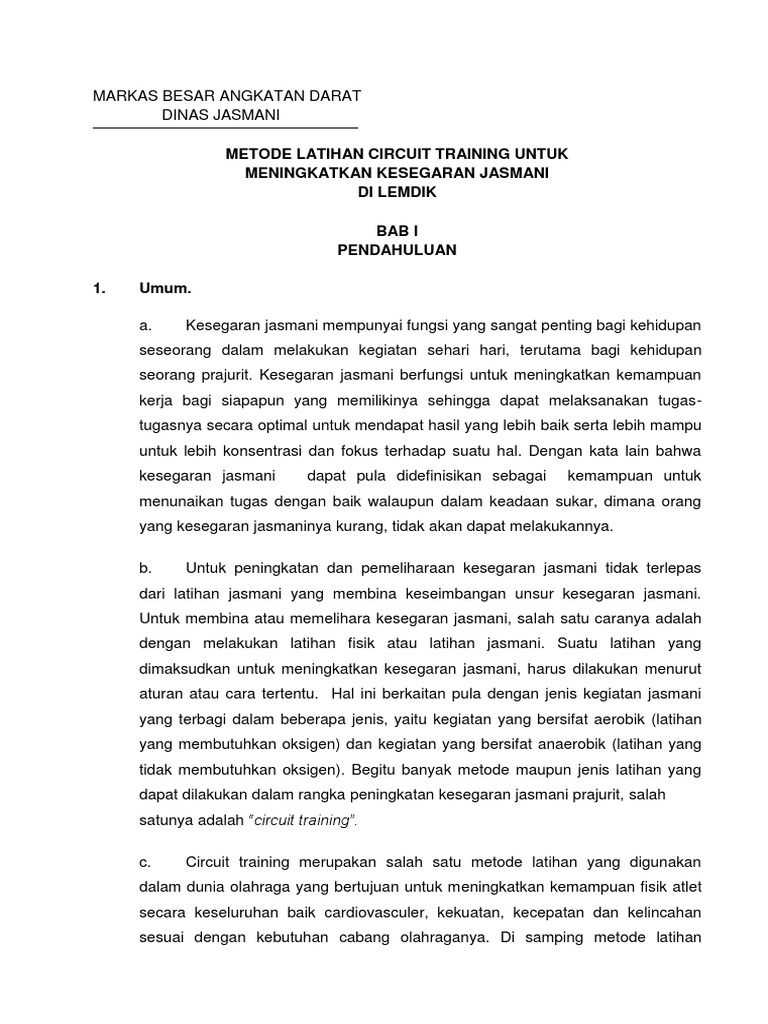 MARKAS BESAR ANGKATAN DARAT
DINAS JASMANI

METODE LATIHAN CIRCUIT TRAINING UNTUK
MENINGKATKAN KESEGARAN JASMANI
DI LEMDIK

BAB I
PENDAHULUAN

1. Umum.

a. Kesegaran jasmani mempunyai fungsi yang sangat penting bagi kehidupan seseorang dalam melakukan kegiatan sehari hari, terutama bagi kehidupan seorang prajurit. Kesegaran jasmani berfungsi untuk meningkatkan kemampuan kerja bagi siapapun yang memilikinya sehingga dapat melaksanakan tugas-tugasnya secara optimal untuk mendapat hasil yang lebih baik serta lebih mampu untuk lebih konsentrasi dan fokus terhadap suatu hal. Dengan kata lain bahwa kesegaran jasmani dapat pula didefinisikan sebagai kemampuan untuk menunaikan tugas dengan baik walaupun dalam keadaan sukar, dimana orang yang kesegaran jasmaninya kurang, tidak akan dapat melakukannya.

b. Untuk peningkatan dan pemeliharaan kesegaran jasmani tidak terlepas dari latihan jasmani yang membina keseimbangan unsur kesegaran jasmani. Untuk membina atau memelihara kesegaran jasmani, salah satu caranya adalah dengan melakukan latihan fisik atau latihan jasmani. Suatu latihan yang dimaksudkan untuk meningkatkan kesegaran jasmani, harus dilakukan menurut aturan atau cara tertentu. Hal ini berkaitan pula dengan jenis kegiatan jasmani yang terbagi dalam beberapa jenis, yaitu kegiatan yang bersifat aerobik (latihan yang membutuhkan oksigen) dan kegiatan yang bersifat anaerobik (latihan yang tidak membutuhkan oksigen). Begitu banyak metode maupun jenis latihan yang dapat dilakukan dalam rangka peningkatan kesegaran jasmani prajurit, salah satunya adalah "circuit training".

c. Circuit training merupakan salah satu metode latihan yang digunakan dalam dunia olahraga yang bertujuan untuk meningkatkan kemampuan fisik atlet secara keseluruhan baik cardiovasculer, kekuatan, kecepatan dan kelincahan sesuai dengan kebutuhan cabang olahraganya. Di samping metode latihan